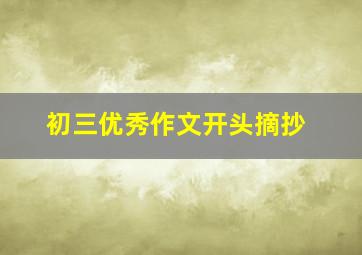 初三优秀作文开头摘抄